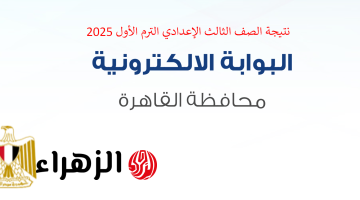 نتيجة الصف الثالث الإعدادي الترم الأول 2025

البوابة الالكترونية

محافظة القاهرة

الزهراء